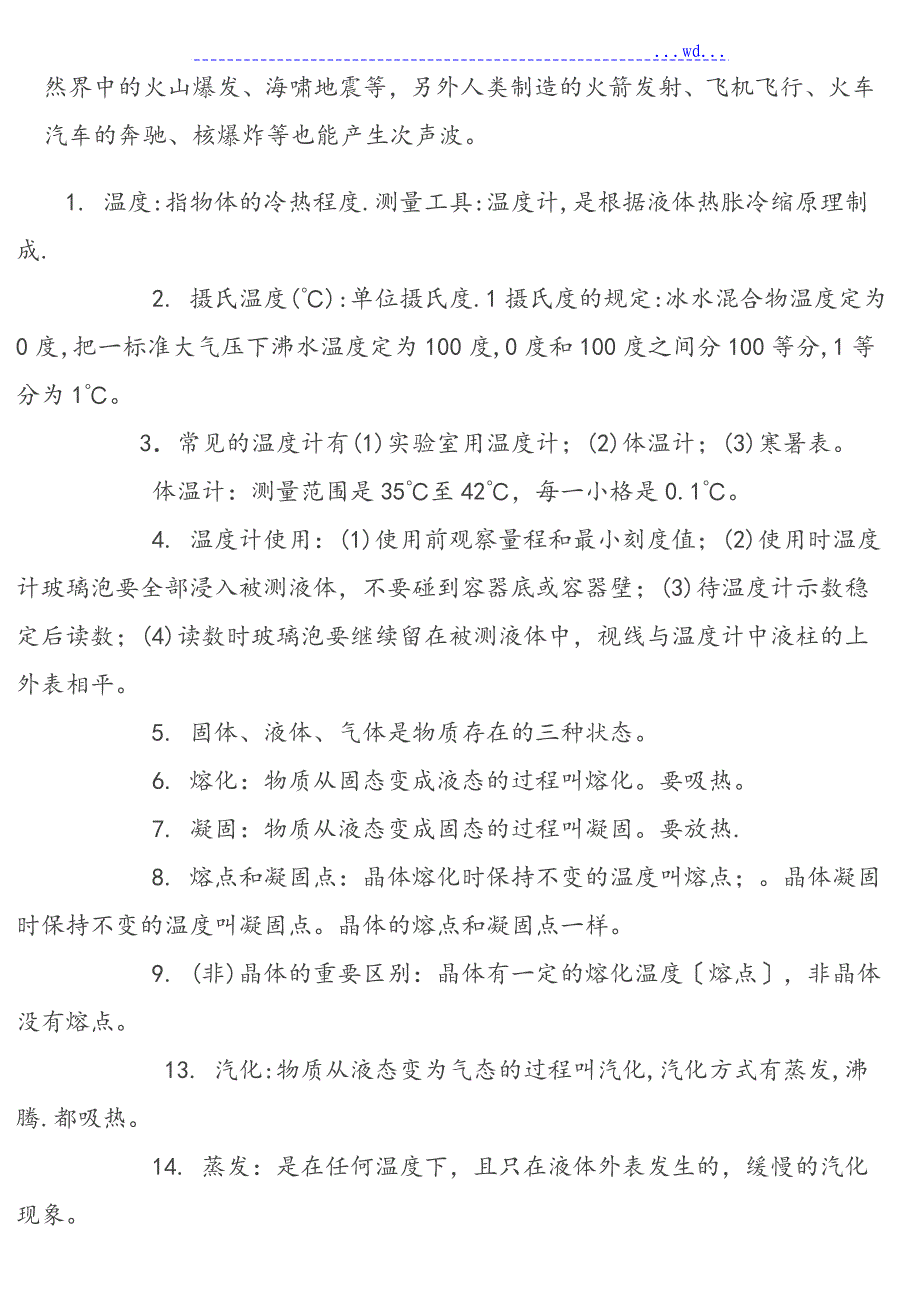 ...wd...

然界中的火山爆发、海啸地震等，另外人类制造的火箭发射、飞机飞行、火车汽车的奔驰、核爆炸等也能产生次声波。

1. 温度:指物体的冷热程度.测量工具:温度计,是根据液体热胀冷缩原理制成.

2. 摄氏温度(℃):单位摄氏度.1摄氏度的规定:冰水混合物温度定为0度,把一标准大气压下沸水温度定为100度,0度和100度之间分100等分,1等分为1℃。

3. 常见的温度计有(1)实验室用温度计；(2)体温计；(3)寒暑表。

体温计：测量范围是35℃至42℃，每一小格是0.1℃。

4. 温度计使用：(1)使用前观察量程和最小刻度值；(2)使用时温度计玻璃泡要全部浸入被测液体，不要碰到容器底或容器壁；(3)待温度计示数稳定后读数；(4)读数时玻璃泡要继续留在被测液体中，视线与温度计中液柱的上外表相平。

5. 固体、液体、气体是物质存在的三种状态。

6. 熔化：物质从固态变成液态的过程叫熔化。要吸热。

7. 凝固：物质从液态变成固态的过程叫凝固。要放热.

8. 熔点和凝固点：晶体熔化时保持不变的温度叫熔点；。晶体凝固时保持不变的温度叫凝固点。晶体的熔点和凝固点一样。

9. (非)晶体的重要区别：晶体有一定的熔化温度〔熔点〕，非晶体没有熔点。

13. 汽化:物质从液态变为气态的过程叫汽化,汽化方式有蒸发,沸腾.都吸热。

14. 蒸发：是在任何温度下，且只在液体外表发生的，缓慢的汽化现象。